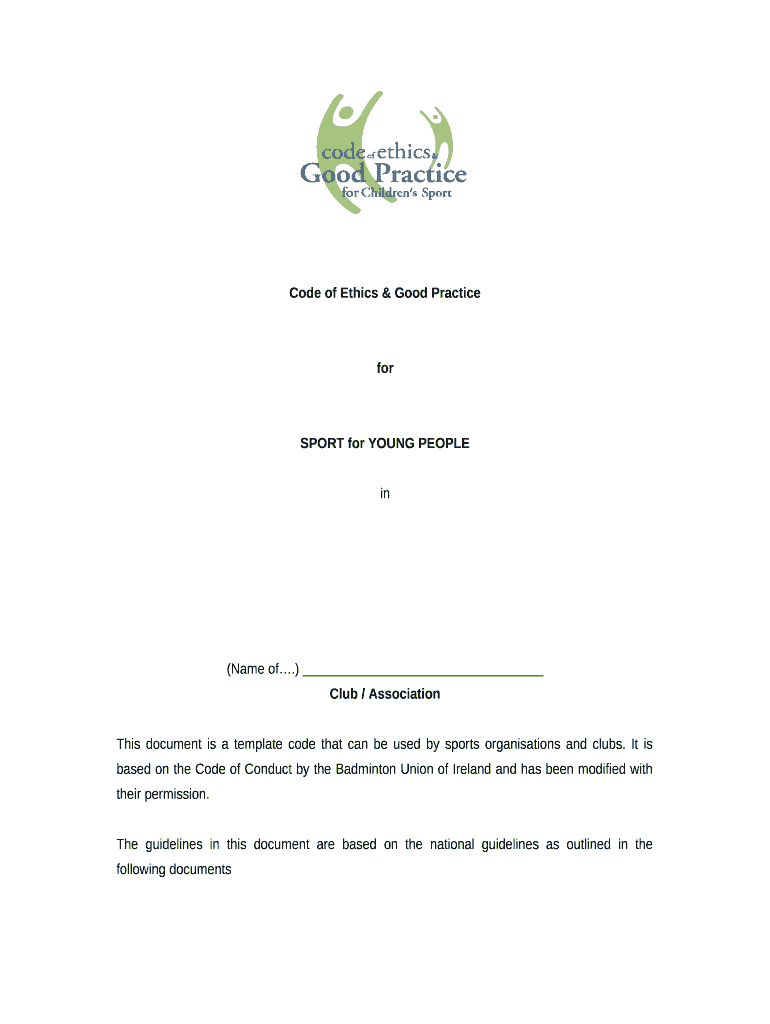 code of ethics & Good Practice for Children's Sport

Code of Ethics & Good Practice

for

SPORT for YOUNG PEOPLE

in

(Name of….) ________________________________
Club / Association

This document is a template code that can be used by sports organisations and clubs. It is based on the Code of Conduct by the Badminton Union of Ireland and has been modified with their permission.

The guidelines in this document are based on the national guidelines as outlined in the following documents